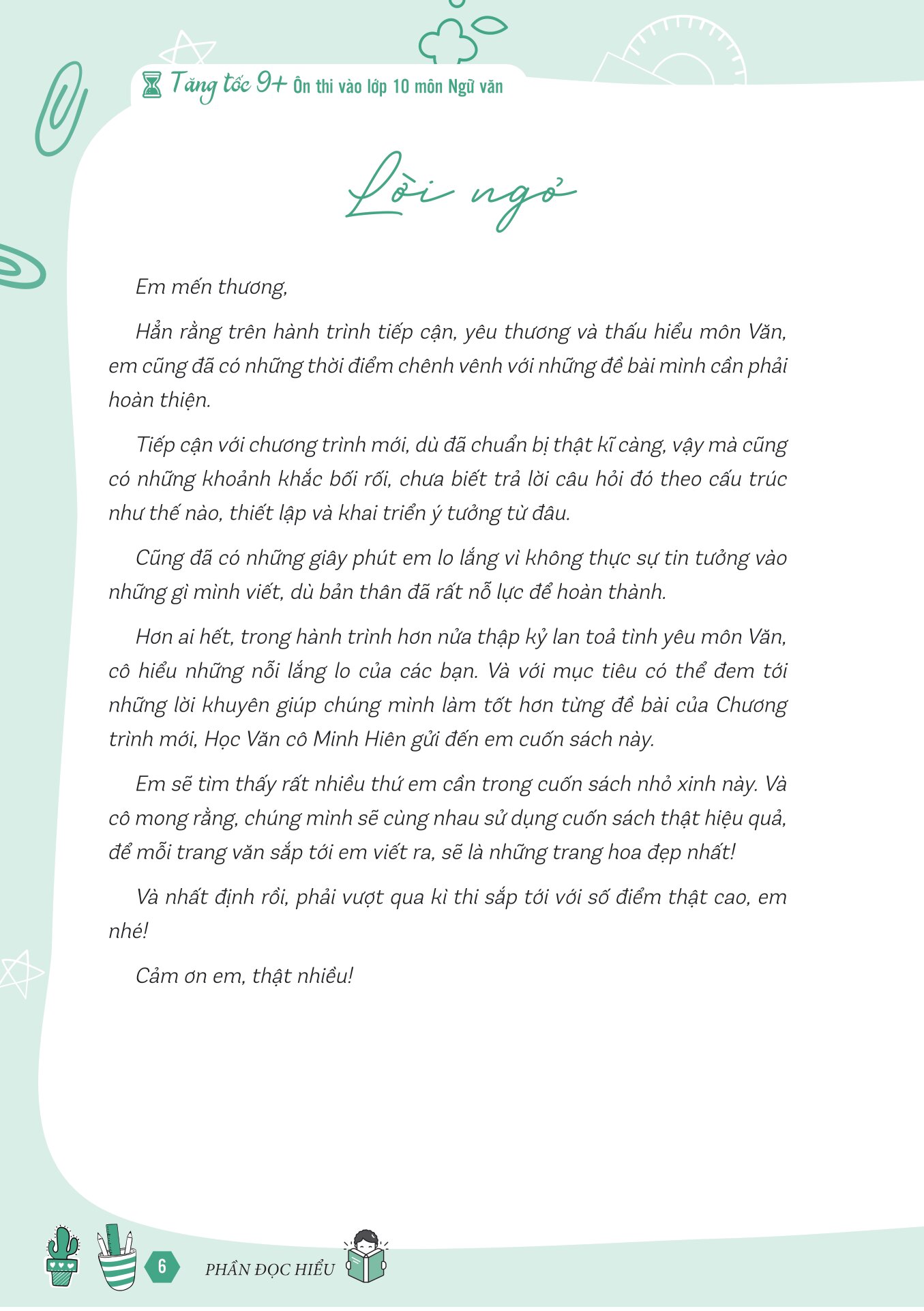 Tăng tốc 9+ Ôn thi vào lớp 10 môn Ngữ văn

Lời ngỏ

Em mến thương,

Hẳn rằng trên hành trình tiếp cận, yêu thương và thấu hiểu môn Văn, em cũng đã có những thời điểm chênh vênh với những đề bài mình cần phải hoàn thiện.

Tiếp cận với chương trình mới, dù đã chuẩn bị thật kĩ càng, vậy mà cũng có những khoảnh khắc bối rối, chưa biết trả lời câu hỏi đó theo cấu trúc như thế nào, thiết lập và khai triển ý tưởng từ đâu.

Cũng đã có những giây phút em lo lắng vì không thực sự tin tưởng vào những gì mình viết, dù bản thân đã rất nỗ lực để hoàn thành.

Hơn ai hết, trong hành trình hơn nửa thập kỷ lan toả tình yêu môn Văn, cô hiểu những nỗi lắng lo của các bạn. Và với mục tiêu có thể đem tới những lời khuyên giúp chúng mình làm tốt hơn từng đề bài của Chương trình mới, Học Văn cô Minh Hiên gửi đến em cuốn sách này.

Em sẽ tìm thấy rất nhiều thứ em cần trong cuốn sách nhỏ xinh này. Và cô mong rằng, chúng mình sẽ cùng nhau sử dụng cuốn sách thật hiệu quả, để mỗi trang văn sắp tới em viết ra, sẽ là những trang hoa đẹp nhất!

Và nhất định rồi, phải vượt qua kì thi sắp tới với số điểm thật cao, em nhé!

Cảm ơn em, thật nhiều!

6 PHẦN ĐỌC HIỂU